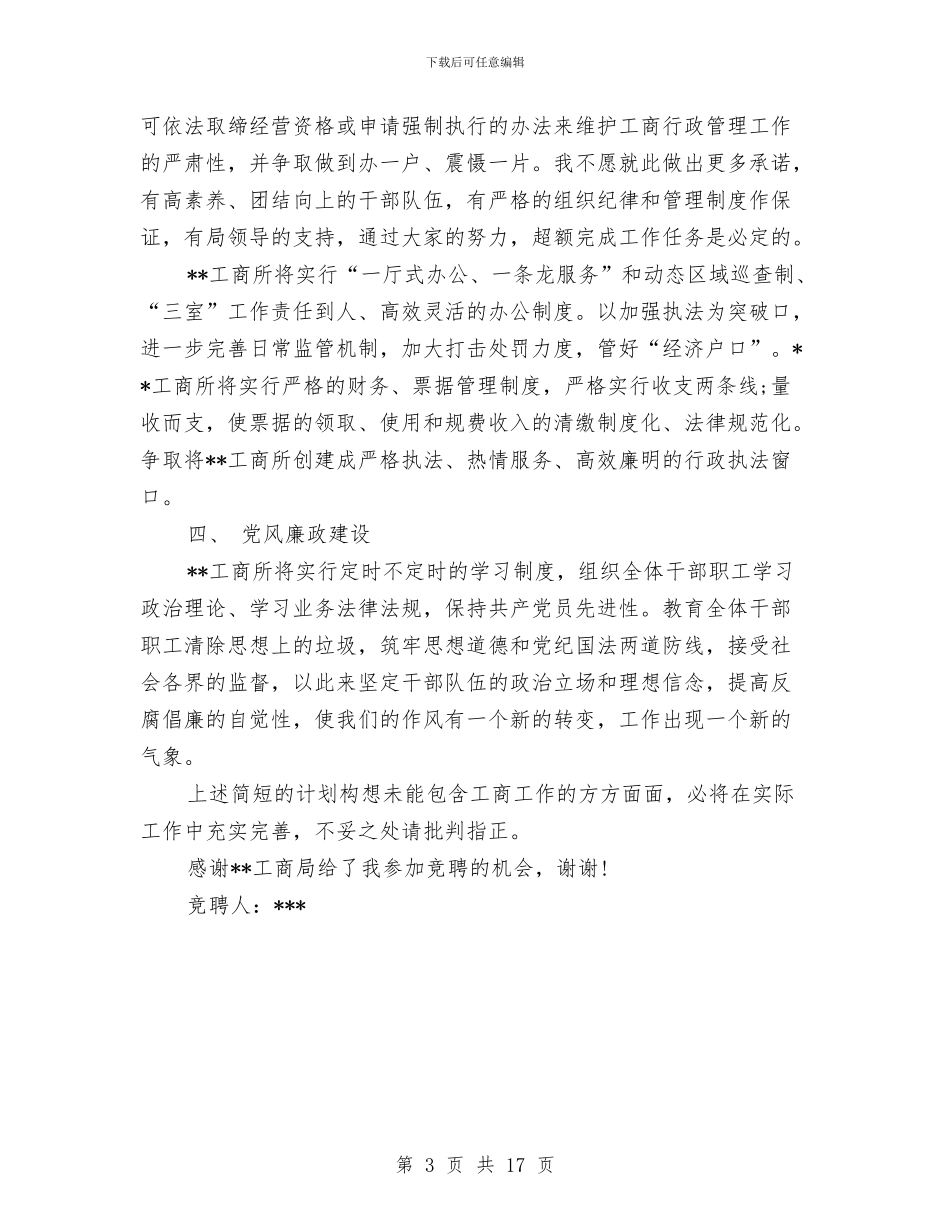 下载后可任意编辑

可依法取缔经营资格或申请强制执行的办法来维护工商行政管理工作的严肃性，并争取做到办一户、震慑一片。我不愿就此做出更多承诺，有高素养、团结向上的干部队伍，有严格的组织纪律和管理制度作保证，有局领导的支持，通过大家的努力，超额完成工作任务是必定的。

**工商所将实行“一厅式办公、一条龙服务”和动态区域巡查制、“三室”工作责任到人、高效灵活的办公制度。以加强执法为突破口，进一步完善日常监管机制，加大打击处罚力度，管好“经济户口”。**工商所将实行严格的财务、票据管理制度，严格实行收支两条线;量收而支，使票据的领取、使用和规费收入的清缴制度化、法律规范化。争取将**工商所创建成严格执法、热情服务、高效廉明的行政执法窗口。

四、 党风廉政建设

**工商所将实行定时不定时的学习制度，组织全体干部职工学习政治理论、学习业务法律法规，保持共产党员先进性。教育全体干部职工清除思想上的垃圾，筑牢思想道德和党纪国法两道防线，接受社会各界的监督，以此来坚定干部队伍的政治立场和理想信念，提高反腐倡廉的自觉性，使我们的作风有一个新的转变，工作出现一个新的气象。

上述简短的计划构想未能包含工商工作的方方面面，必将在实际工作中充实完善，不妥之处请批判指正。

感谢**工商局给了我参加竞聘的机会，谢谢！

竞聘人：***

第 3 页 共 17 页